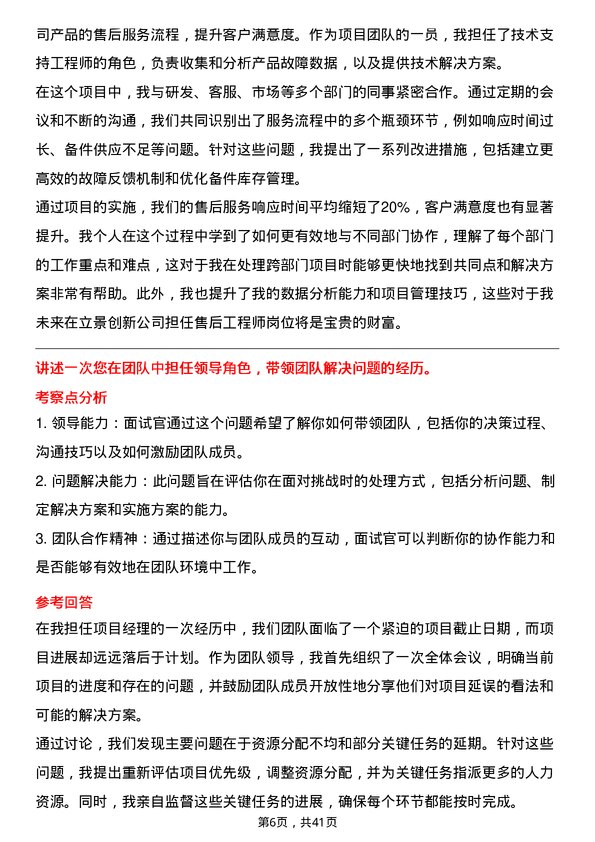 司产品的售后服务流程，提升客户满意度。作为项目团队的一员，我担任了技术支持工程师的角色，负责收集和分析产品故障数据，以及提供技术解决方案。

在这个项目中，我与研发、客服、市场等多个部门的同事紧密合作。通过定期的会议和不断的沟通，我们共同识别出了服务流程中的多个瓶颈环节，例如响应时间过长、备件供应不足等问题。针对这些问题，我提出了一系列改进措施，包括建立更高效的故障反馈机制和优化备件库存管理。

通过项目的实施，我们的售后服务响应时间平均缩短了20%，客户满意度也有显著提升。我个人在这个过程中学到了如何更有效地与不同部门协作，理解了每个部门的工作重点和难点，这对于我在处理跨部门项目时能够更快地找到共同点和解决方案非常有帮助。此外，我也提升了我的数据分析能力和项目管理技巧，这些对于我未来在立景创新公司担任售后工程师岗位将是宝贵的财富。

讲述一次您在团队中担任领导角色，带领团队解决问题的经历。

考察点分析

1. 领导能力：面试官通过这个问题希望了解你如何带领团队，包括你的决策过程、沟通技巧以及如何激励团队成员。

2. 问题解决能力：此问题旨在评估你在面对挑战时的处理方式，包括分析问题、制定解决方案和实施方案的能力。

3. 团队合作精神：通过描述你与团队成员的互动，面试官可以判断你的协作能力和是否能够有效地在团队环境中工作。

参考回答

在我担任项目经理的一次经历中，我们团队面临了一个紧迫的项目截止日期，而项目进展却远远落后于计划。作为团队领导，我首先组织了一次全体会议，明确当前项目的进度和存在的问题，并鼓励团队成员开放性地分享他们对项目延误的看法和可能的解决方案。

通过讨论，我们发现主要问题在于资源分配不均和部分关键任务的延期。针对这些问题，我提出重新评估项目优先级，调整资源分配，并为关键任务指派更多的人力资源。同时，我亲自监督这些关键任务的进展，确保每个环节都能按时完成。

第6页，共41页